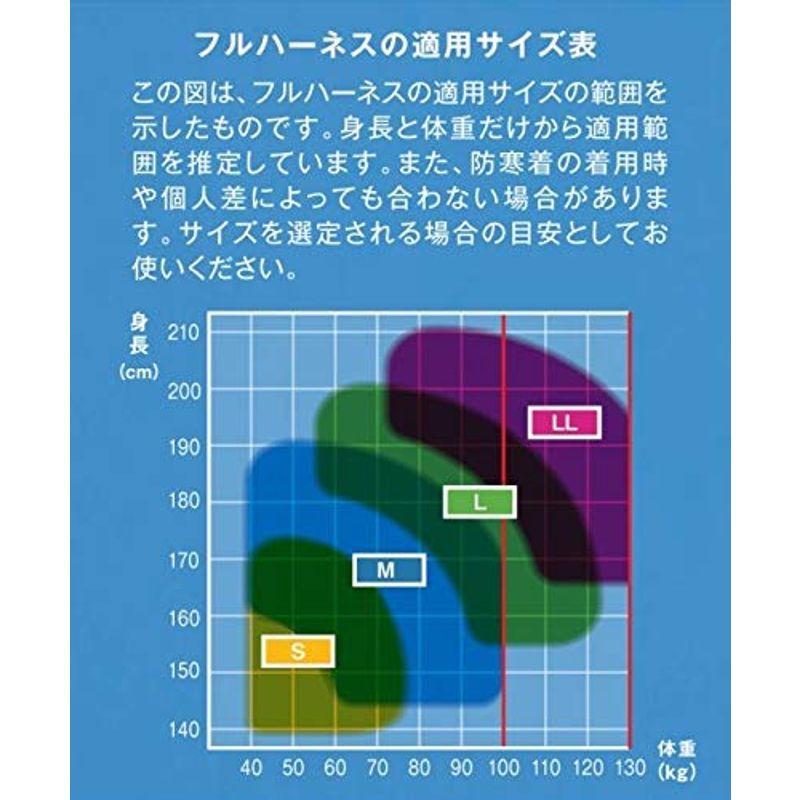 フルハーネスの適用サイズ表

この図は、フルハーネスの適用サイズの範囲を示したものです。身長と体重だけから適用範囲を推定しています。また、防寒着の着用時や個人差によっても合わない場合があります。サイズを選定される場合の目安としてお使いください。

身長 (cm)
210
200
190
180
170
160
150
140

LL
L
M
S

40 50 60 70 80 90 100 110 120 130
体重 (kg)